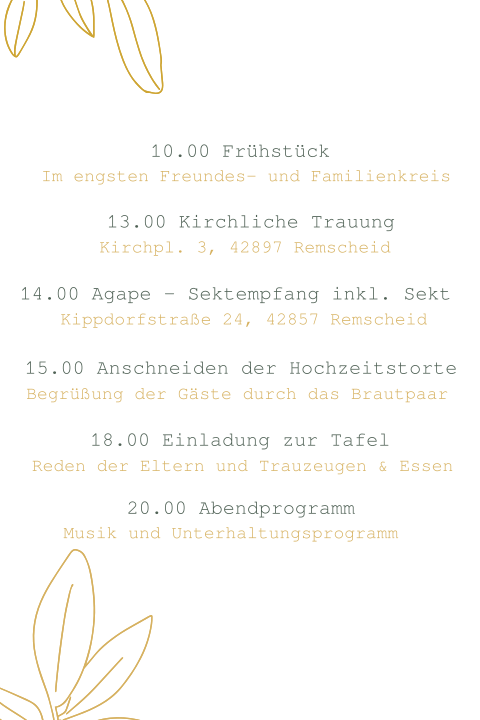 10.00 Frühstück
Im engsten Freundes- und Familienkreis

13.00 Kirchliche Trauung
Kirchpl. 3, 42897 Remscheid

14.00 Agape - Sektempfang inkl. Sekt
Kippdorfstraße 24, 42857 Remscheid

15.00 Anschneiden der Hochzeitstorte
Begrüßung der Gäste durch das Brautpaar

18.00 Einladung zur Tafel
Reden der Eltern und Trauzeugen & Essen

20.00 Abendprogramm
Musik und Unterhaltungsprogramm